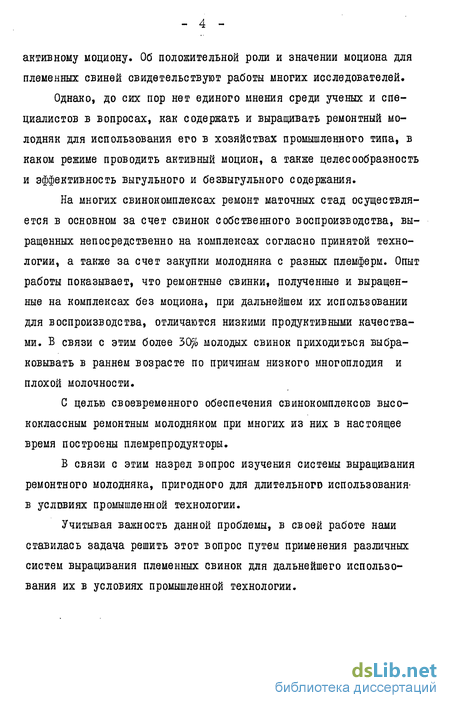 - 4 -

активному моциону. Об положительной роли и значении моциона для племенных свиней свидетельствуют работы многих исследователей.

Однако, до сих пор нет единого мнения среди ученых и специалистов в вопросах, как содержать и выращивать ремонтный молодняк для использования его в хозяйствах промышленного типа, в каком режиме проводить активный моцион, а также целесообразность и эффективность выгульного и безвыгульного содержания.

На многих свинокомплексах ремонт маточных стад осуществляется в основном за счет свинок собственного воспроизводства, выращенных непосредственно на комплексах согласно принятой технологии, а также за счет закупки молодняка с разных племферм. Опыт работы показывает, что ремонтные свинки, полученные и выращенные на комплексах без моциона, при дальнейшем их использовании для воспроизводства, отличаются низкими продуктивными качествами. В связи с этим более 30% молодых свинок приходиться выбраковывать в раннем возрасте по причинам низкого многоплодия и плохой молочности.

С целью своевременного обеспечения свинокомплексов высококлассным ремонтным молодняком при многих из них в настоящее время построены племрепродукторы.

В связи с этим назрел вопрос изучения системы выращивания ремонтного молодняка, пригодного для длительного использования в условиях промышленной технологии.

Учитывая важность данной проблемы, в своей работе нами ставилась задача решить этот вопрос путем применения различных систем выращивания племенных свинок для дальнейшего использования их в условиях промышленной технологии.

dsLib.net
библиотека диссертаций